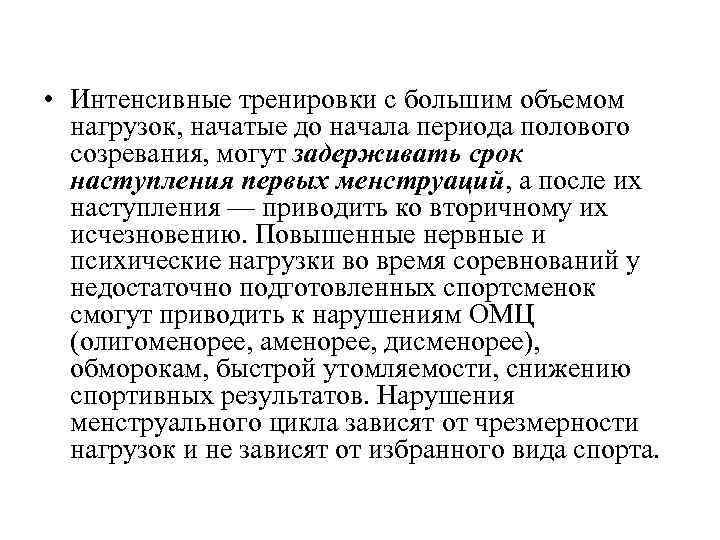 • Интенсивные тренировки с большим объемом нагрузок, начатые до начала периода полового созревания, могут задерживать срок наступления первых менструаций, а после их наступления — приводить ко вторичному их исчезновению. Повышенные нервные и психические нагрузки во время соревнований у недостаточно подготовленных спортсменок смогут приводить к нарушениям ОМЦ (олигоменорее, аменорее, дисменорее), обморокам, быстрой утомляемости, снижению спортивных результатов. Нарушения менструального цикла зависят от чрезмерности нагрузок и не зависят от избранного вида спорта.